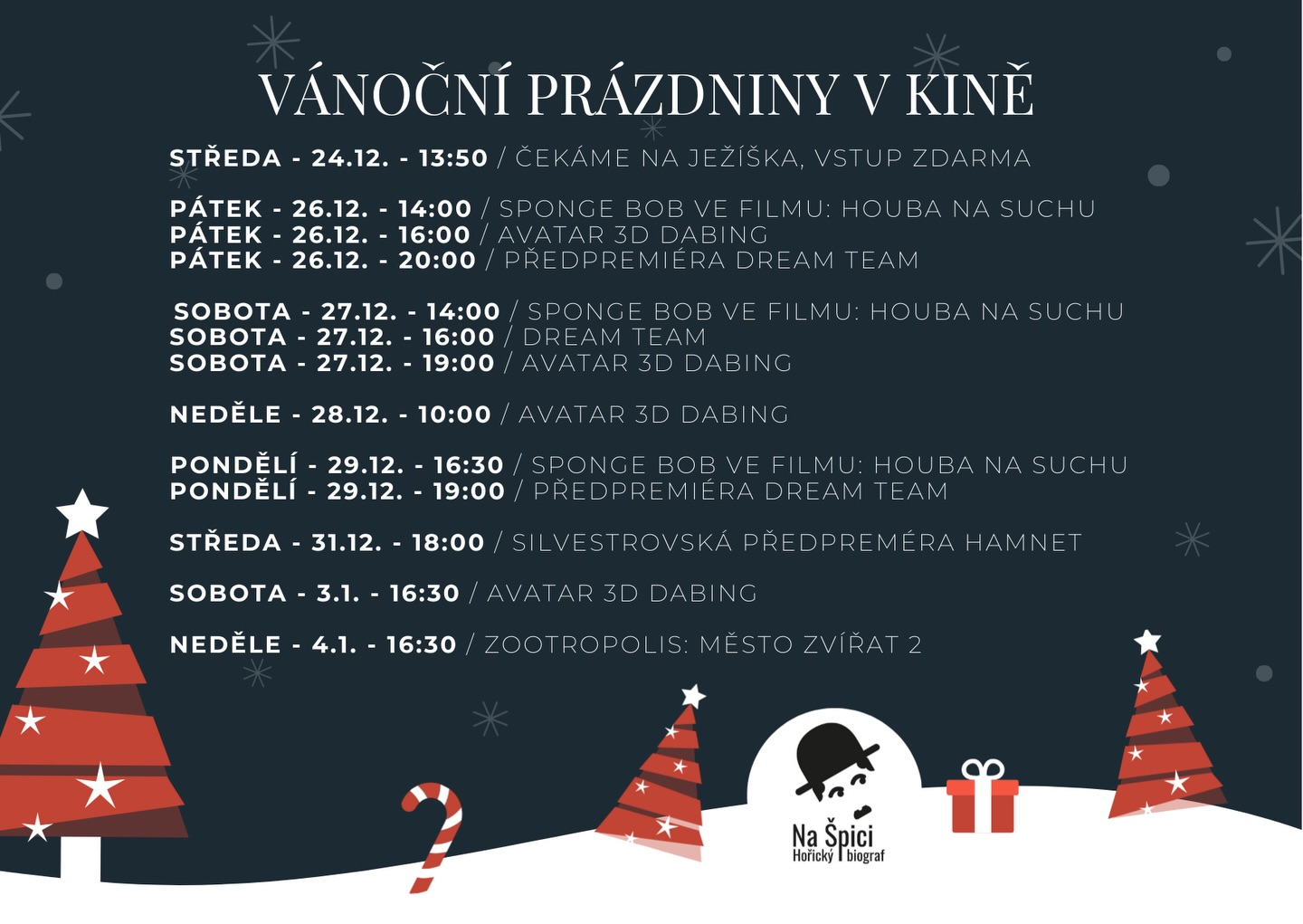 VÁNOČNÍ PRÁZDNINY V KINĚ

STŘEDA - 24.12. - 13:50 / ČEKÁME NA JEŽÍŠKA, VSTUP ZDARMA

PÁTEK - 26.12. - 14:00 / SPONGE BOB VE FILMU: HOUBA NA SUCHU
PÁTEK - 26.12. - 16:00 / AVATAR 3D DABING
PÁTEK - 26.12. - 20:00 / PŘEDPREMIÉRA DREAM TEAM

SOBOTA - 27.12. - 14:00 / SPONGE BOB VE FILMU: HOUBA NA SUCHU
SOBOTA - 27.12. - 16:00 / DREAM TEAM
SOBOTA - 27.12. - 19:00 / AVATAR 3D DABING

NEDĚLE - 28.12. - 10:00 / AVATAR 3D DABING

PONDĚLÍ - 29.12. - 16:30 / SPONGE BOB VE FILMU: HOUBA NA SUCHU
PONDĚLÍ - 29.12. - 19:00 / PŘEDPREMIÉRA DREAM TEAM

STŘEDA - 31.12. - 18:00 / SILVESTROVSKÁ PŘEDPREMÉRA HAMNET

SOBOTA - 3.1. - 16:30 / AVATAR 3D DABING

NEDĚLE - 4.1. - 16:30 / ZOOTROPOLIS: MĚSTO ZVÍŘAT 2

Na Špici
Hořický biograf